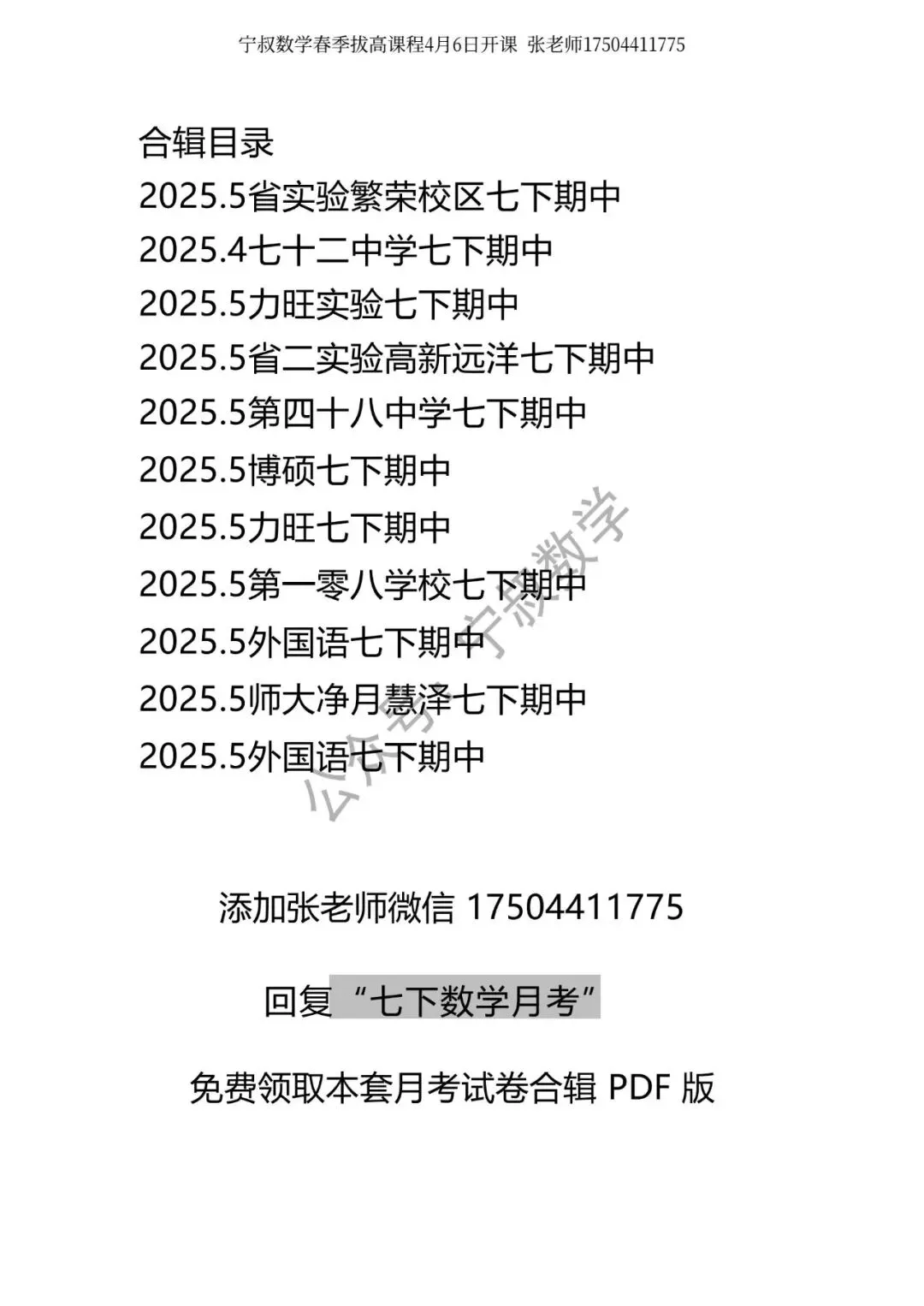 宁叔数学春季拔高课程4月6日开课 张老师17504411775

合辑目录
2025.5省实验繁荣校区七下期中
2025.4七十二中学七下期中
2025.5力旺实验七下期中
2025.5省二实验高新远洋七下期中
2025.5第四十八中学七下期中
2025.5博硕七下期中
2025.5力旺七下期中
2025.5第一零八学校七下期中
2025.5外国语七下期中
2025.5师大净月慧泽七下期中
2025.5外国语七下期中

公众号：宁叔数学

添加张老师微信 17504411775

回复“七下数学月考”

免费领取本套月考试卷合辑 PDF 版